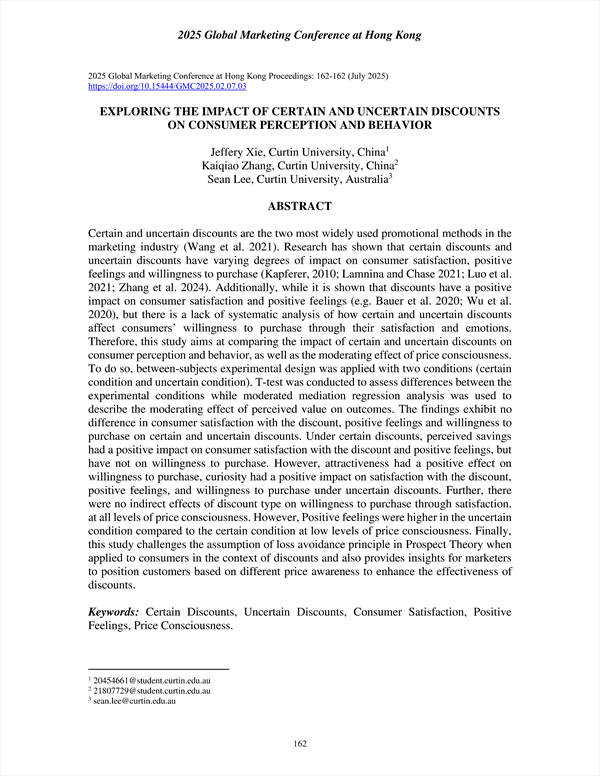 2025 Global Marketing Conference at Hong Kong

2025 Global Marketing Conference at Hong Kong Proceedings: 162-162 (July 2025)
https://doi.org/10.15444/GMC2025.02.07.03

EXPLORING THE IMPACT OF CERTAIN AND UNCERTAIN DISCOUNTS ON CONSUMER PERCEPTION AND BEHAVIOR

Jeffery Xie, Curtin University, China$^1$
Kaiqiao Zhang, Curtin University, China$^2$
Sean Lee, Curtin University, Australia$^3$

ABSTRACT

Certain and uncertain discounts are the two most widely used promotional methods in the marketing industry (Wang et al. 2021). Research has shown that certain discounts and uncertain discounts have varying degrees of impact on consumer satisfaction, positive feelings and willingness to purchase (Kapferer, 2010; Lamnina and Chase 2021; Luo et al. 2021; Zhang et al. 2024). Additionally, while it is shown that discounts have a positive impact on consumer satisfaction and positive feelings (e.g. Bauer et al. 2020; Wu et al. 2020), but there is a lack of systematic analysis of how certain and uncertain discounts affect consumers' willingness to purchase through their satisfaction and emotions. Therefore, this study aims at comparing the impact of certain and uncertain discounts on consumer perception and behavior, as well as the moderating effect of price consciousness. To do so, between-subjects experimental design was applied with two conditions (certain condition and uncertain condition). T-test was conducted to assess differences between the experimental conditions while moderated mediation regression analysis was used to describe the moderating effect of perceived value on outcomes. The findings exhibit no difference in consumer satisfaction with the discount, positive feelings and willingness to purchase on certain and uncertain discounts. Under certain discounts, perceived savings had a positive impact on consumer satisfaction with the discount and positive feelings, but have not on willingness to purchase. However, attractiveness had a positive effect on willingness to purchase, curiosity had a positive impact on satisfaction with the discount, positive feelings, and willingness to purchase under uncertain discounts. Further, there were no indirect effects of discount type on willingness to purchase through satisfaction. at all levels of price consciousness. However, Positive feelings were higher in the uncertain condition compared to the certain condition at low levels of price consciousness. Finally, this study challenges the assumption of loss avoidance principle in Prospect Theory when applied to consumers in the context of discounts and also provides insights for marketers to position customers based on different price awareness to enhance the effectiveness of discounts.

Keywords: Certain Discounts, Uncertain Discounts, Consumer Satisfaction, Positive Feelings, Price Consciousness.

$^1$ 20454661@student.curtin.edu.au
$^2$ 21807729@student.curtin.edu.au
$^3$ sean.lee@curtin.edu.au

162